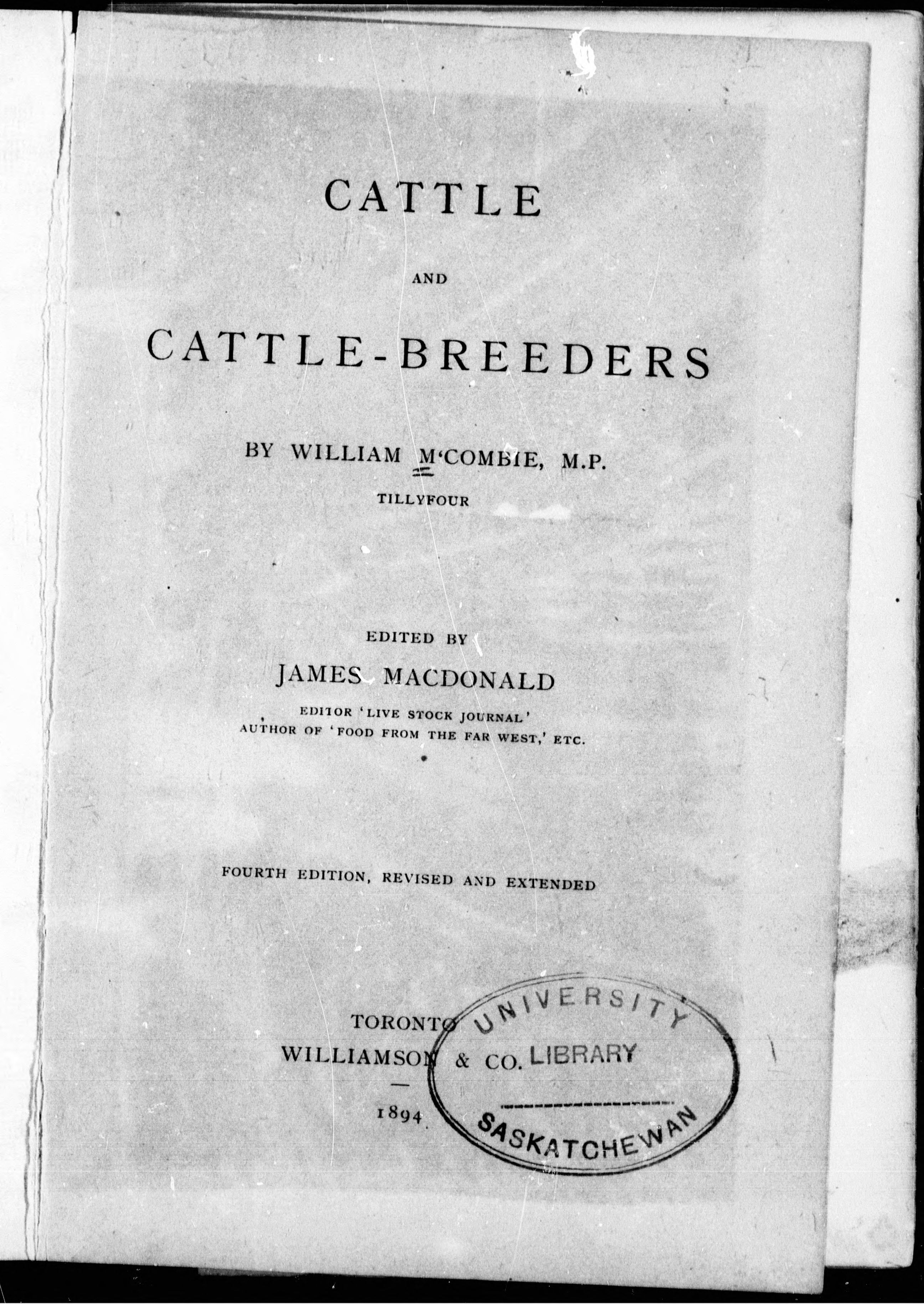 CATTLE

AND

CATTLE-BREEDERS

BY WILLIAM M'COMBIE, M.P.

TILLYFOUR

EDITED BY

JAMES MACDONALD

EDITOR 'LIVE STOCK JOURNAL'
AUTHOR OF 'FOOD FROM THE FAR WEST,' ETC.

FOURTH EDITION, REVISED AND EXTENDED

TORONTO
WILLIAMSON & CO.

1894

UNIVERSITY
LIBRARY
SASKATCHEWAN